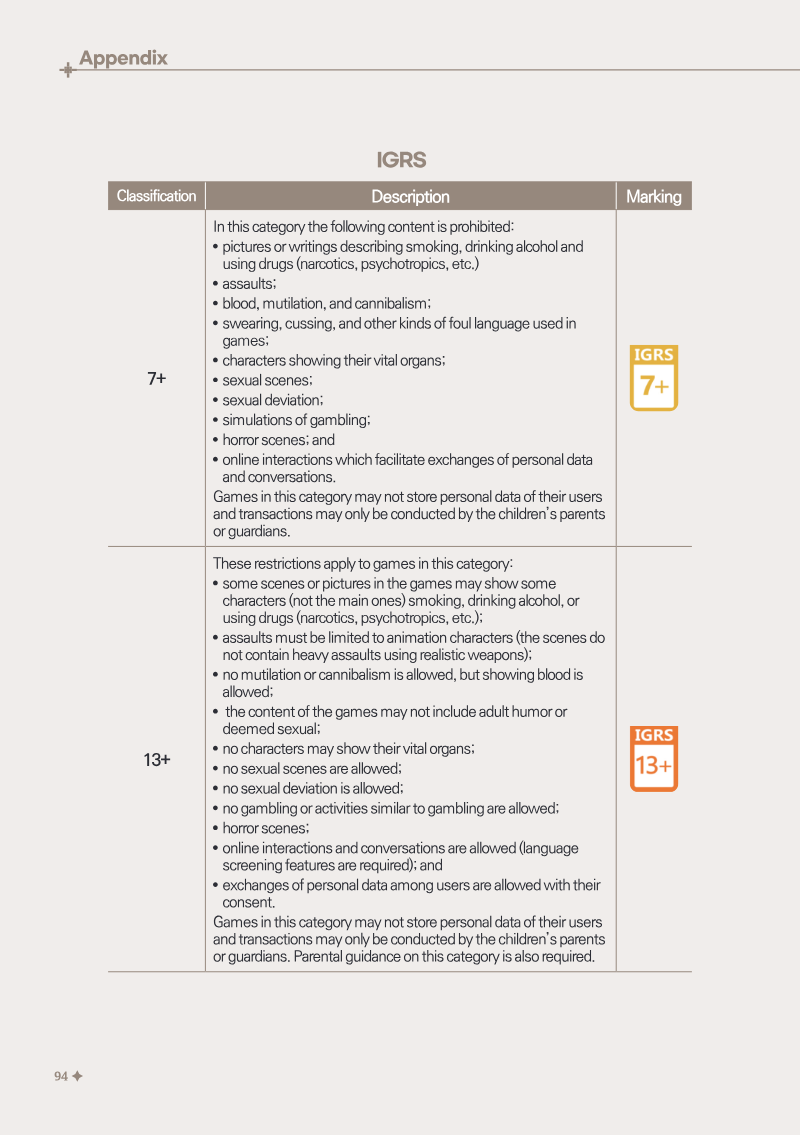 Appendix

IGRS

| Classification | Description | Marking |
|---|---|---|
| 7+ | In this category the following content is prohibited: • pictures or writings describing smoking, drinking alcohol and using drugs (narcotics, psychotropics, etc.) • assaults; • blood, mutilation, and cannibalism; • swearing, cussing, and other kinds of foul language used in games; • characters showing their vital organs; • sexual scenes; • sexual deviation; • simulations of gambling; • horror scenes; and • online interactions which facilitate exchanges of personal data and conversations. Games in this category may not store personal data of their users and transactions may only be conducted by the children's parents or guardians. | IGRS 7+ |
| 13+ | These restrictions apply to games in this category: • some scenes or pictures in the games may show some characters (not the main ones) smoking, drinking alcohol, or using drugs (narcotics, psychotropics, etc.); • assaults must be limited to animation characters (the scenes do not contain heavy assaults using realistic weapons); • no mutilation or cannibalism is allowed, but showing blood is allowed; • the content of the games may not include adult humor or deemed sexual; • no characters may show their vital organs; • no sexual scenes are allowed; • no sexual deviation is allowed; • no gambling or activities similar to gambling are allowed; • horror scenes; • online interactions and conversations are allowed (language screening features are required); and • exchanges of personal data among users are allowed with their consent. Games in this category may not store personal data of their users and transactions may only be conducted by the children's parents or guardians. Parental guidance on this category is also required. | IGRS 13+ |

94